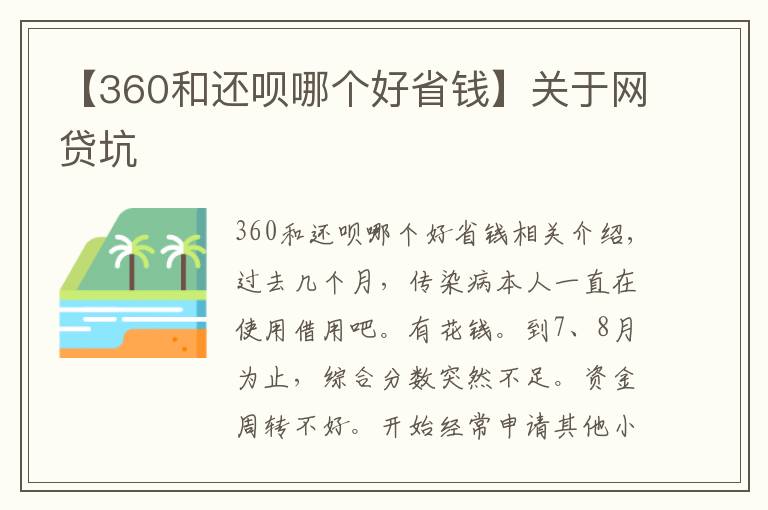 【360和还呗哪个好省钱】关于网贷坑

360和还呗哪个好省钱相关介绍，过去几个月，传染病本人一直在使用借用吧。有花钱。到7、8月为止，综合分数突然不足。资金周转不好。开始经常申请其他小